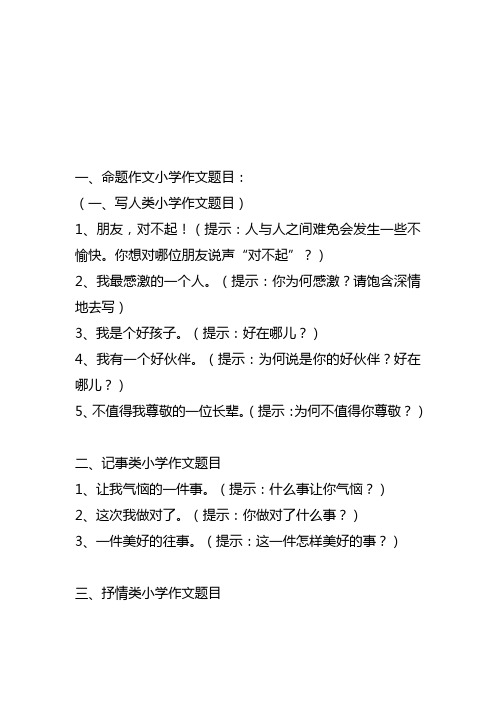 一、命题作文小学作文题目：

（一、写人类小学作文题目）

1、朋友，对不起！（提示：人与人之间难免会发生一些不愉快。你想对哪位朋友说声“对不起”？）

2、我最感激的一个人。（提示：你为何感激？请饱含深情地去写）

3、我是个好孩子。（提示：好在哪儿？）

4、我有一个好伙伴。（提示：为何说是你的好伙伴？好在哪儿？）

5、不值得我尊敬的一位长辈。（提示：为何不值得你尊敬？）

二、记事类小学作文题目

1、让我气恼的一件事。（提示：什么事让你气恼？）

2、这次我做对了。（提示：你做对了什么事？）

3、一件美好的往事。（提示：这一件怎样美好的事？）

三、抒情类小学作文题目